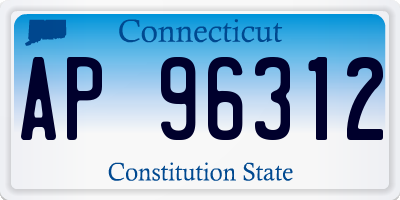 Connecticut

AP 96312

Constitution State